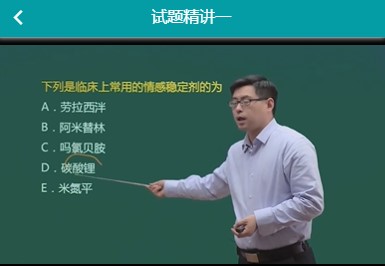 试题精讲一

下列是临床上常用的情感稳定剂的为

A．劳拉西泮

B．阿米替林

C．吗氯贝胺

D．碳酸锂

E．米氮平